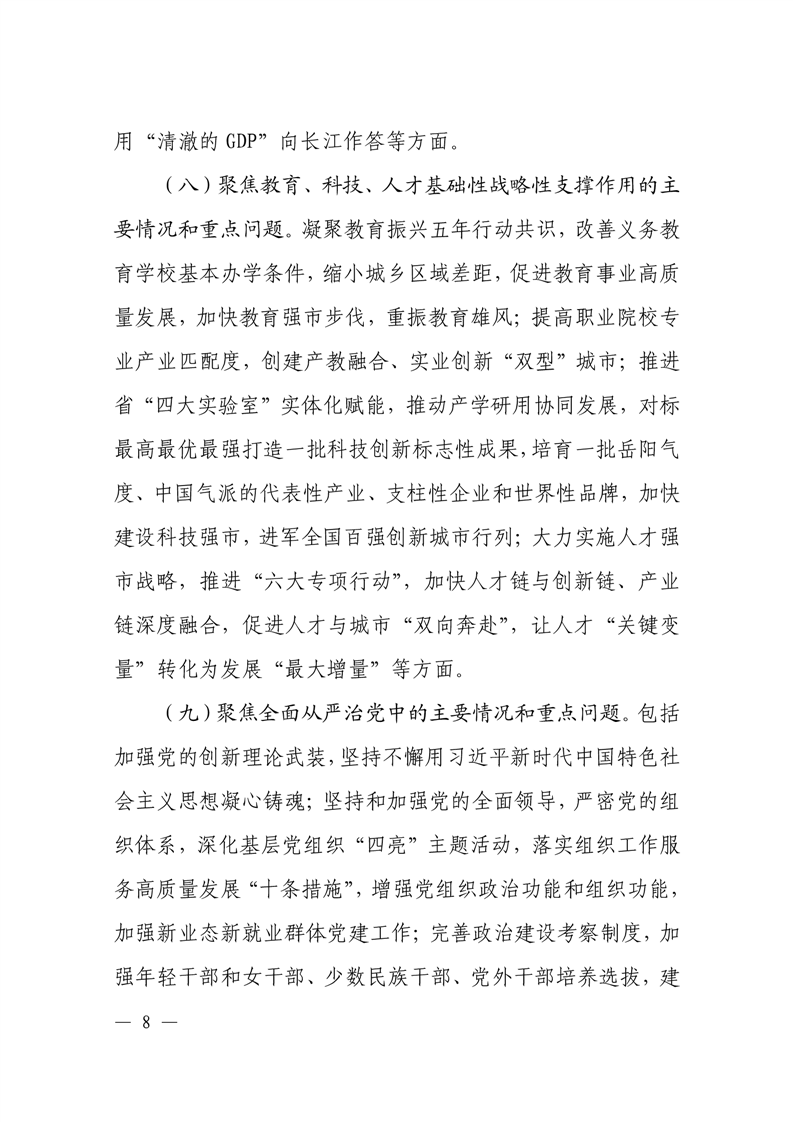 用“清澈的 GDP”向长江作答等方面。

（八）聚焦教育、科技、人才基础性战略性支撑作用的主要情况和重点问题。凝聚教育振兴五年行动共识，改善义务教育学校基本办学条件，缩小城乡区域差距，促进教育事业高质量发展，加快教育强市步伐，重振教育雄风；提高职业院校专业产业匹配度，创建产教融合、实业创新“双型”城市；推进省“四大实验室”实体化赋能，推动产学研用协同发展，对标最高最优最强打造一批科技创新标志性成果，培育一批岳阳气度、中国气派的代表性产业、支柱性企业和世界性品牌，加快建设科技强市，进军全国百强创新城市行列；大力实施人才强市战略，推进“六大专项行动”，加快人才链与创新链、产业链深度融合，促进人才与城市“双向奔赴”，让人才“关键变量”转化为发展“最大增量”等方面。

（九）聚焦全面从严治党中的主要情况和重点问题。包括加强党的创新理论武装，坚持不懈用习近平新时代中国特色社会主义思想凝心铸魂；坚持和加强党的全面领导，严密党的组织体系，深化基层党组织“四亮”主题活动，落实组织工作服务高质量发展“十条措施”，增强党组织政治功能和组织功能，加强新业态新就业群体党建工作；完善政治建设考察制度，加强年轻干部和女干部、少数民族干部、党外干部培养选拔，建

— 8 —